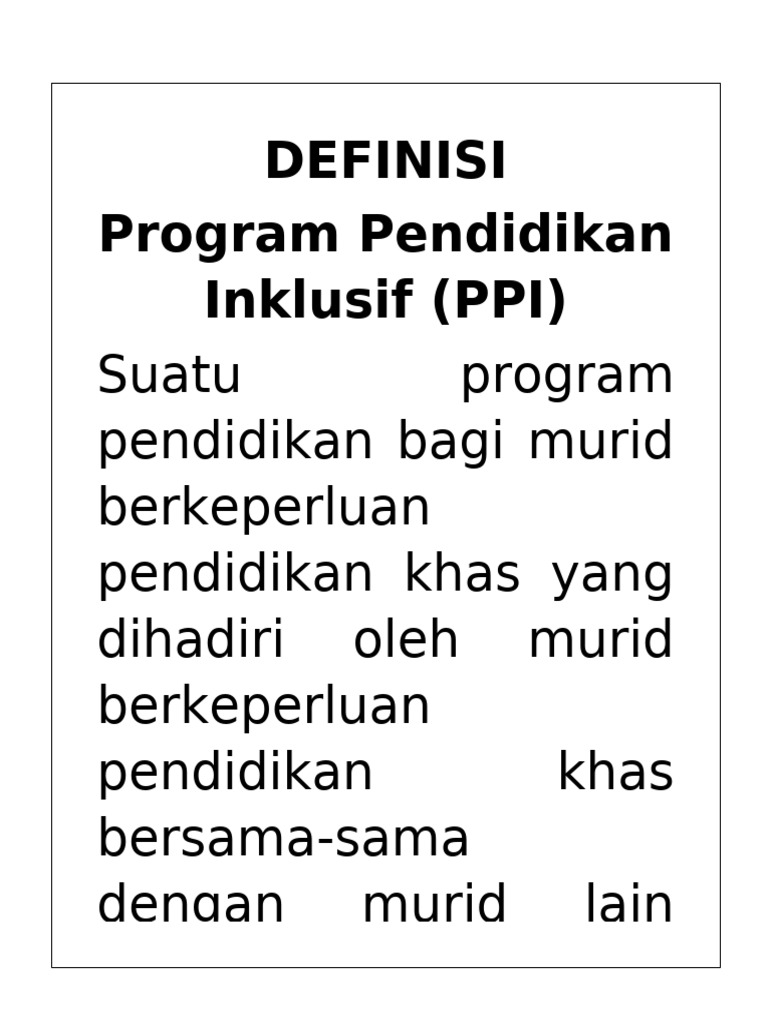 DEFINISI
Program Pendidikan Inklusif (PPI)

Suatu program pendidikan bagi murid berkeperluan pendidikan khas yang dihadiri oleh murid berkeperluan pendidikan khas bersama-sama dengan murid lain